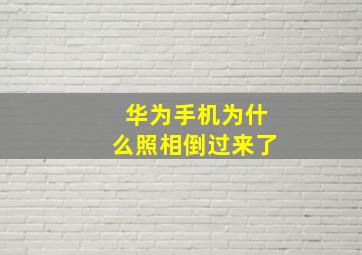 华为手机为什么照相倒过来了